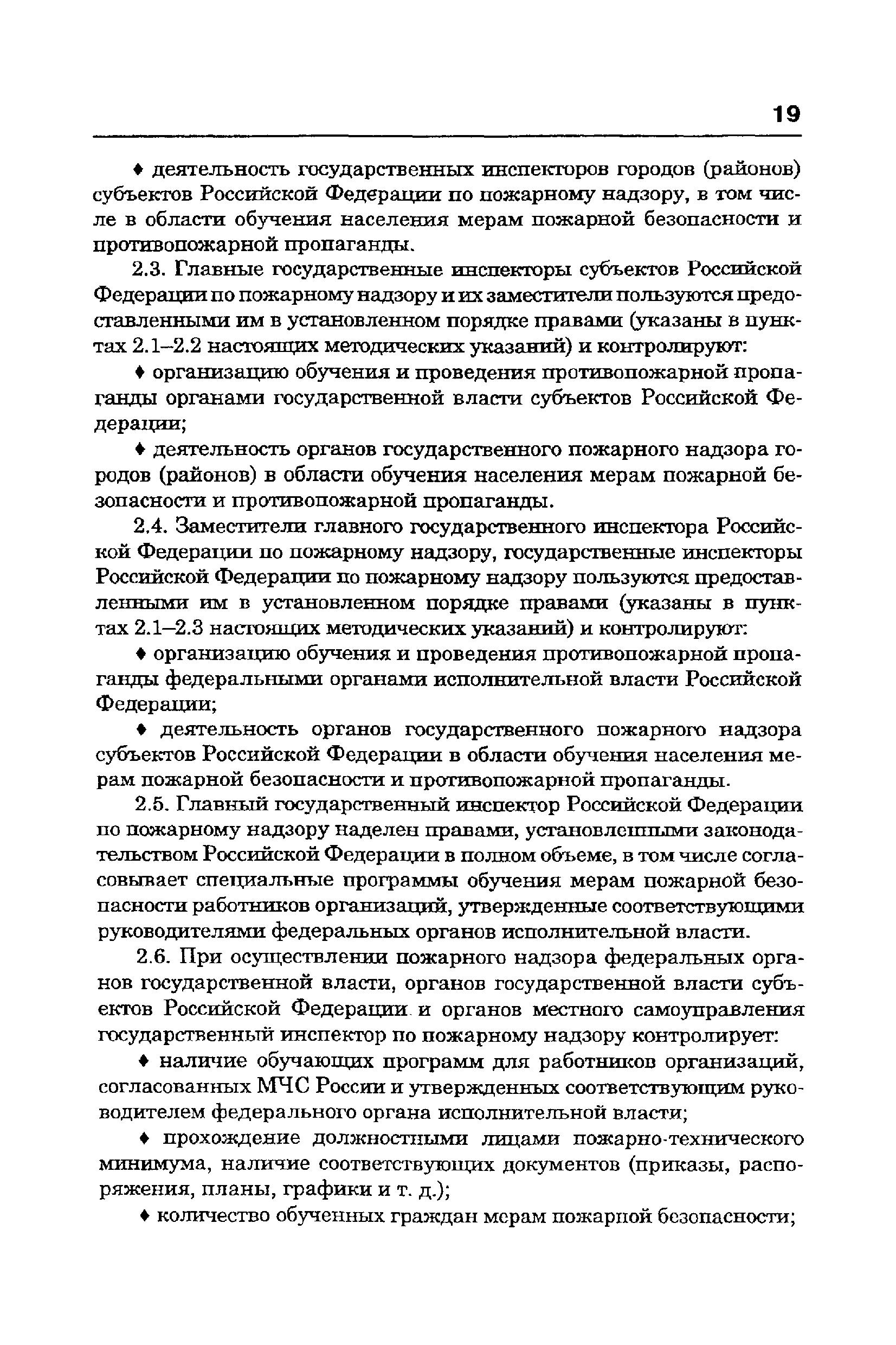 19

♦ деятельность государственных инспекторов городов (районов) субъектов Российской Федерации по пожарному надзору, в том числе в области обучения населения мерам пожарной безопасности и противопожарной пропаганды.

2.3. Главные государственные инспекторы субъектов Российской Федерации по пожарному надзору и их заместители пользуются предоставленными им в установленном порядке правами (указаны в пунктах 2.1–2.2 настоящих методических указаний) и контролируют:

♦ организацию обучения и проведения противопожарной пропаганды органами государственной власти субъектов Российской Федерации;

♦ деятельность органов государственного пожарного надзора городов (районов) в области обучения населения мерам пожарной безопасности и противопожарной пропаганды.

2.4. Заместители главного государственного инспектора Российской Федерации по пожарному надзору, государственные инспекторы Российской Федерации по пожарному надзору пользуются предоставленными им в установленном порядке правами (указаны в пунктах 2.1–2.3 настоящих методических указаний) и контролируют:

♦ организацию обучения и проведения противопожарной пропаганды федеральными органами исполнительной власти Российской Федерации;

♦ деятельность органов государственного пожарного надзора субъектов Российской Федерации в области обучения населения мерам пожарной безопасности и противопожарной пропаганды.

2.5. Главный государственный инспектор Российской Федерации по пожарному надзору наделен правами, установленными законодательством Российской Федерации в полном объеме, в том числе согласовывает специальные программы обучения мерам пожарной безопасности работников организаций, утвержденные соответствующими руководителями федеральных органов исполнительной власти.

2.6. При осуществлении пожарного надзора федеральных органов государственной власти, органов государственной власти субъектов Российской Федерации и органов местного самоуправления государственный инспектор по пожарному надзору контролирует:

♦ наличие обучающих программ для работников организаций, согласованных МЧС России и утвержденных соответствующим руководителем федерального органа исполнительной власти;

♦ прохождение должностными лицами пожарно-технического минимума, наличие соответствующих документов (приказы, распоряжения, планы, графики и т. д.);

♦ количество обученных граждан мерам пожарной безопасности;